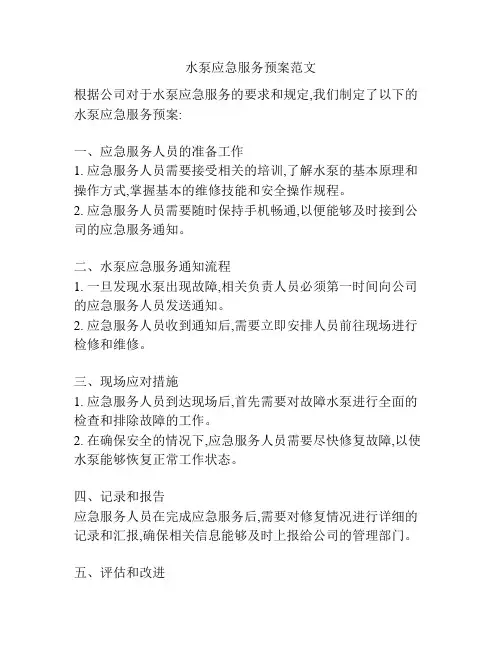 水泵应急服务预案范文

根据公司对于水泵应急服务的要求和规定,我们制定了以下的水泵应急服务预案:

一、应急服务人员的准备工作
1. 应急服务人员需要接受相关的培训,了解水泵的基本原理和操作方式,掌握基本的维修技能和安全操作规程。
2. 应急服务人员需要随时保持手机畅通,以便能够及时接到公司的应急服务通知。

二、水泵应急服务通知流程
1. 一旦发现水泵出现故障,相关负责人员必须第一时间向公司的应急服务人员发送通知。
2. 应急服务人员收到通知后,需要立即安排人员前往现场进行检修和维修。

三、现场应对措施
1. 应急服务人员到达现场后,首先需要对故障水泵进行全面的检查和排除故障的工作。
2. 在确保安全的情况下,应急服务人员需要尽快修复故障,以使水泵能够恢复正常工作状态。

四、记录和报告
应急服务人员在完成应急服务后,需要对修复情况进行详细的记录和汇报,确保相关信息能够及时上报给公司的管理部门。

五、评估和改进